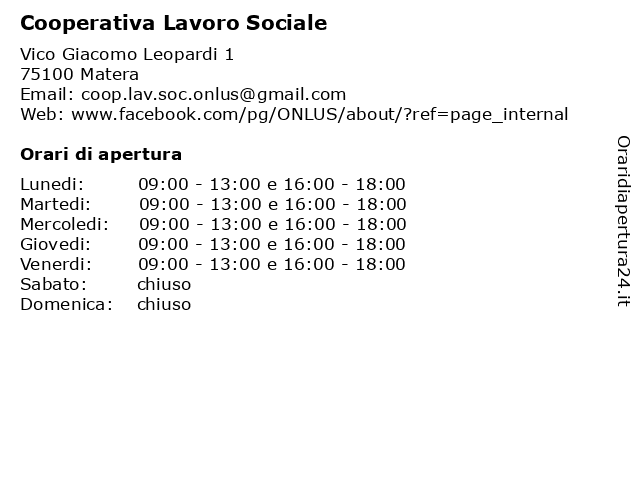 Cooperativa Lavoro Sociale

Vico Giacomo Leopardi 1
75100 Matera
Email: coop.lav.soc.onlus@gmail.com
Web: www.facebook.com/pg/ONLUS/about/?ref=page_internal

Orari di apertura

| | |
|---|---|
| Lunedi: | 09:00 - 13:00 e 16:00 - 18:00 |
| Martedi: | 09:00 - 13:00 e 16:00 - 18:00 |
| Mercoledi: | 09:00 - 13:00 e 16:00 - 18:00 |
| Giovedi: | 09:00 - 13:00 e 16:00 - 18:00 |
| Venerdi: | 09:00 - 13:00 e 16:00 - 18:00 |
| Sabato: | chiuso |
| Domenica: | chiuso |

Oraridiapertura24.it